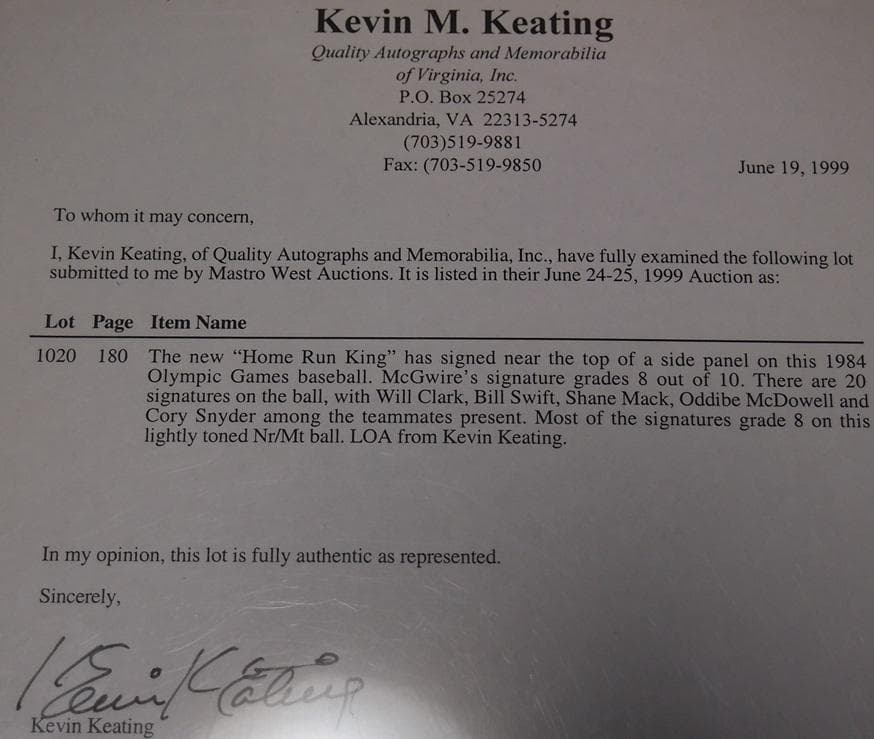 Kevin M. Keating
Quality Autographs and Memorabilia of Virginia, Inc.
P.O. Box 25274
Alexandria, VA 22313-5274
(703)519-9881
Fax: (703-519-9850

June 19, 1999

To whom it may concern,

I, Kevin Keating, of Quality Autographs and Memorabilia, Inc., have fully examined the following lot submitted to me by Mastro West Auctions. It is listed in their June 24-25, 1999 Auction as:

| Lot | Page | Item Name |
|---|---|---|
| 1020 | 180 | The new "Home Run King" has signed near the top of a side panel on this 1984 Olympic Games baseball. McGwire's signature grades 8 out of 10. There are 20 signatures on the ball, with Will Clark, Bill Swift, Shane Mack, Oddibe McDowell and Cory Snyder among the teammates present. Most of the signatures grade 8 on this lightly toned Nr/Mt ball. LOA from Kevin Keating. |

In my opinion, this lot is fully authentic as represented.

Sincerely,

Kevin Keating

Kevin Keating